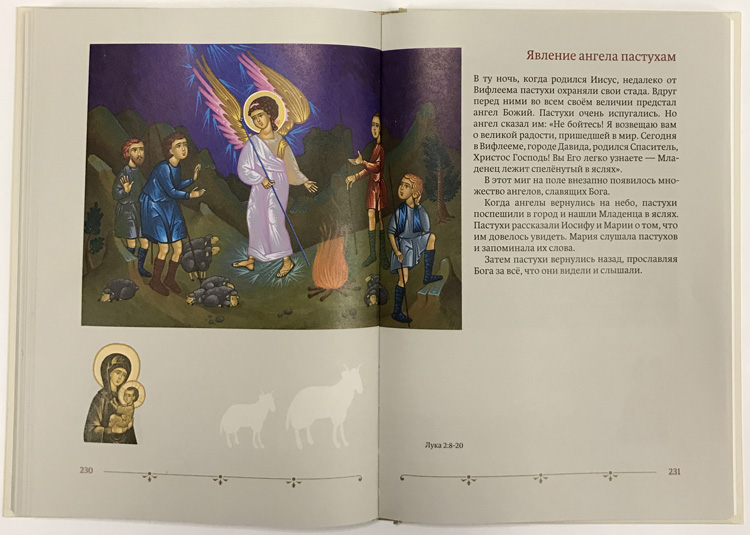 Явление ангела пастухам

В ту ночь, когда родился Иисус, недалеко от Вифлеема пастухи охраняли свои стада. Вдруг перед ними во всем своём величии предстал ангел Божий. Пастухи очень испугались. Но ангел сказал им: «Не бойтесь! Я возвещаю вам о великой радости, пришедшей в мир. Сегодня в Вифлееме, городе Давида, родился Спаситель, Христос Господь! Вы Его легко узнаете — Младенец лежит спелёнутый в яслях».

В этот миг на поле внезапно появилось множество ангелов, славящих Бога.

Когда ангелы вернулись на небо, пастухи поспешили в город и нашли Младенца в яслях. Пастухи рассказали Иосифу и Марии о том, что им довелось увидеть. Мария слушала пастухов и запоминала их слова.

Затем пастухи вернулись назад, прославляя Бога за всё, что они видели и слышали.

Лука 2:8-20

230

231